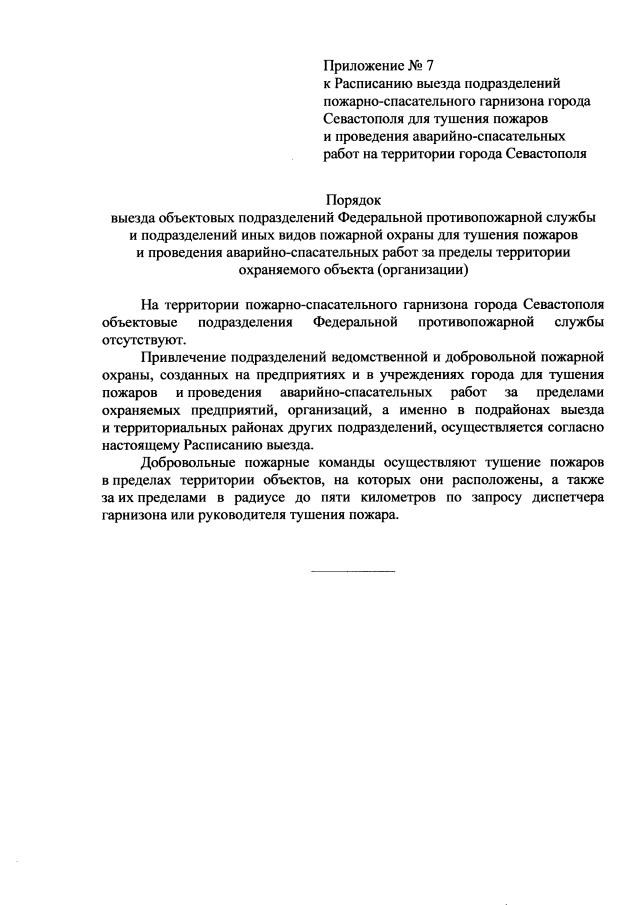 Приложение № 7
к Расписанию выезда подразделений пожарно-спасательного гарнизона города Севастополя для тушения пожаров и проведения аварийно-спасательных работ на территории города Севастополя

Порядок
выезда объектовых подразделений Федеральной противопожарной службы и подразделений иных видов пожарной охраны для тушения пожаров и проведения аварийно-спасательных работ за пределы территории охраняемого объекта (организации)

На территории пожарно-спасательного гарнизона города Севастополя объектовые подразделения Федеральной противопожарной службы отсутствуют.

Привлечение подразделений ведомственной и добровольной пожарной охраны, созданных на предприятиях и в учреждениях города для тушения пожаров и проведения аварийно-спасательных работ за пределами охраняемых предприятий, организаций, а именно в подрайонах выезда и территориальных районах других подразделений, осуществляется согласно настоящему Расписанию выезда.

Добровольные пожарные команды осуществляют тушение пожаров в пределах территории объектов, на которых они расположены, а также за их пределами в радиусе до пяти километров по запросу диспетчера гарнизона или руководителя тушения пожара.